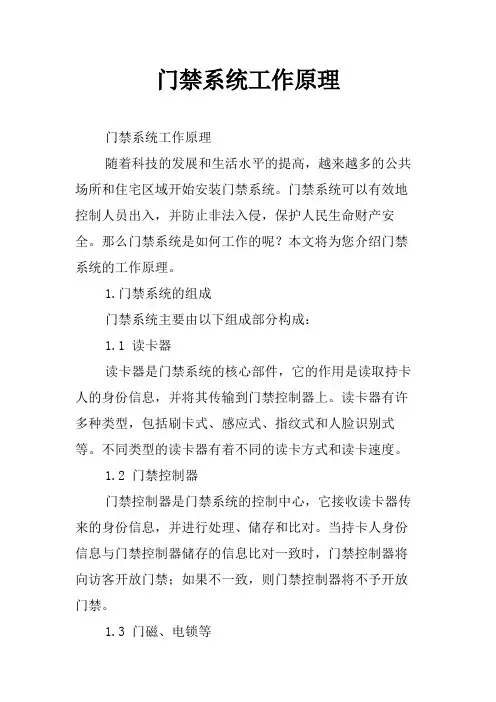 门禁系统工作原理

门禁系统工作原理

随着科技的发展和生活水平的提高，越来越多的公共场所和住宅区域开始安装门禁系统。门禁系统可以有效地控制人员出入，并防止非法入侵，保护人民生命财产安全。那么门禁系统是如何工作的呢？本文将为您介绍门禁系统的工作原理。

1.门禁系统的组成

门禁系统主要由以下组成部分构成：

1.1 读卡器

读卡器是门禁系统的核心部件，它的作用是读取持卡人的身份信息，并将其传输到门禁控制器上。读卡器有许多种类型，包括刷卡式、感应式、指纹式和人脸识别式等。不同类型的读卡器有着不同的读卡方式和读卡速度。

1.2 门禁控制器

门禁控制器是门禁系统的控制中心，它接收读卡器传来的身份信息，并进行处理、储存和比对。当持卡人身份信息与门禁控制器储存的信息比对一致时，门禁控制器将向访客开放门禁；如果不一致，则门禁控制器将不予开放门禁。

1.3 门磁、电锁等